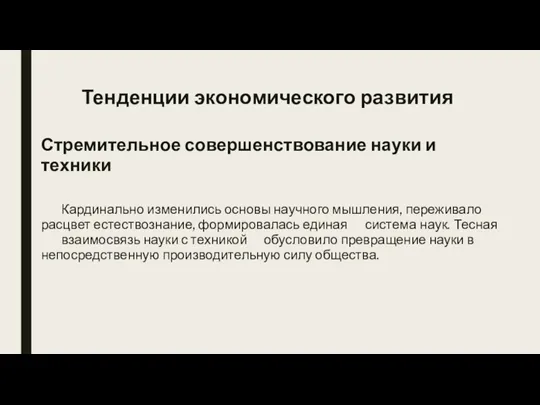 Тенденции экономического развития

Стремительное совершенствование науки и техники

Кардинально изменились основы научного мышления, переживало расцвет естествознание, формировалась единая система наук. Тесная взаимосвязь науки с техникой обусловило превращение науки в непосредственную производительную силу общества.